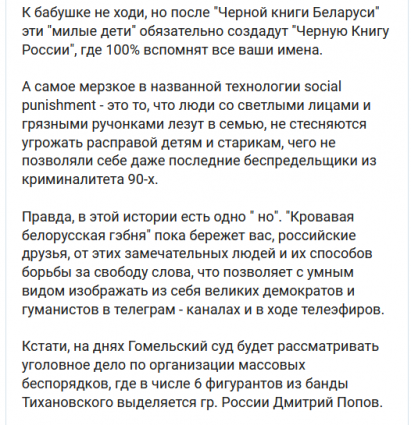 К бабушке не ходи, но после "Черной книги Беларуси" эти "милые дети" обязательно создадут "Черную Книгу России", где 100% вспомнят все ваши имена.

А самое мерзкое в названной технологии social punishment - это то, что люди со светлыми лицами и грязными ручонками лезут в семью, не стесняются угрожать расправой детям и старикам, чего не позволяли себе даже последние беспредельщики из криминалитета 90-х.

Правда, в этой истории есть одно " но". "Кровавая белорусская гэбня" пока бережет вас, российские друзья, от этих замечательных людей и их способов борьбы за свободу слова, что позволяет с умным видом изображать из себя великих демократов и гуманистов в телеграм - каналах и в ходе телеэфиров.

Кстати, на днях Гомельский суд будет рассматривать уголовное дело по организации массовых беспорядков, где в числе 6 фигурантов из банды Тихановского выделяется гр. России Дмитрий Попов.